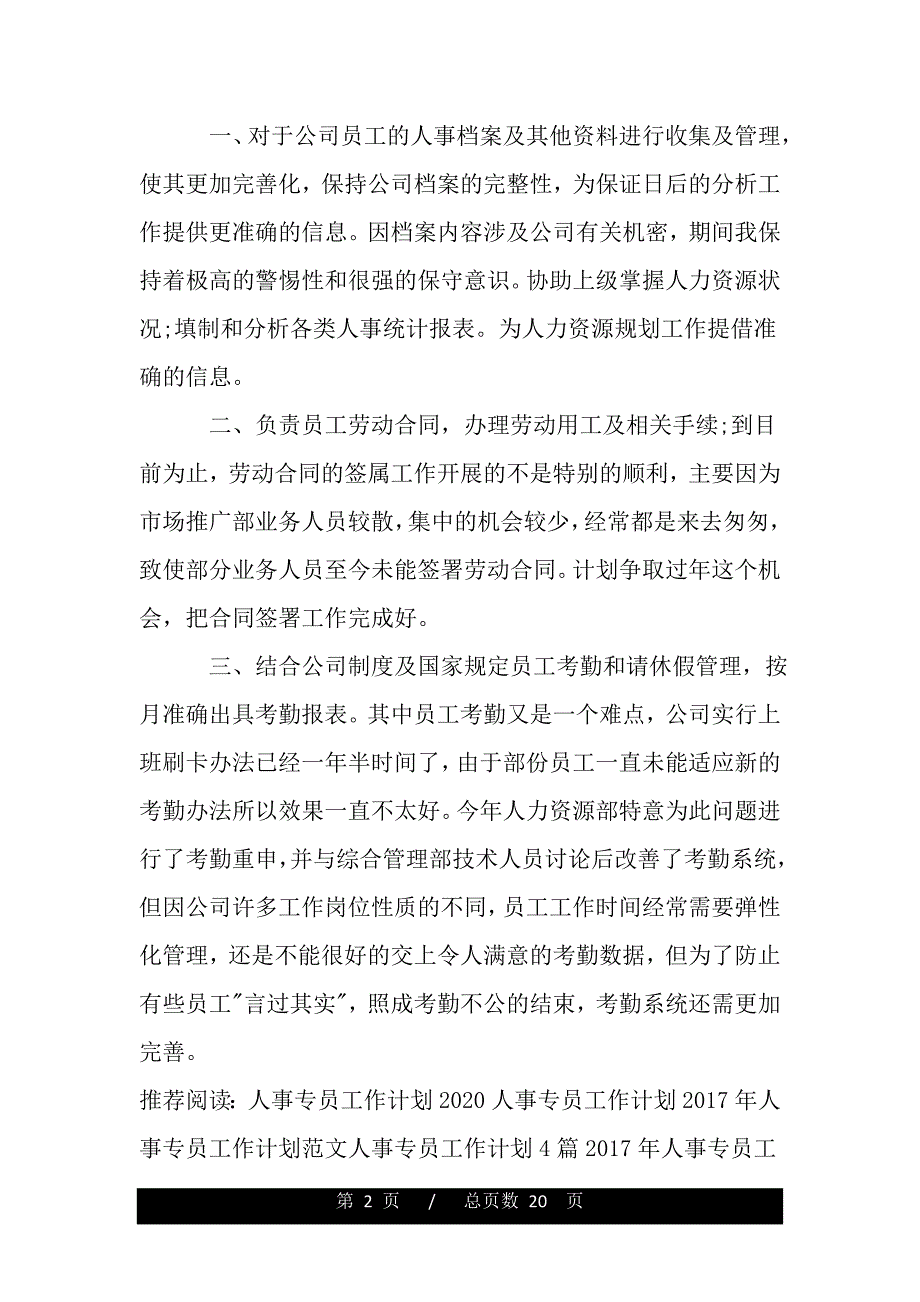 一、对于公司员工的人事档案及其他资料进行收集及管理，使其更加完善化，保持公司档案的完整性，为保证日后的分析工作提供更准确的信息。因档案内容涉及公司有关机密，期间我保持着极高的警惕性和很强的保守意识。协助上级掌握人力资源状况;填制和分析各类人事统计报表。为人力资源规划工作提借准确的信息。

二、负责员工劳动合同，办理劳动用工及相关手续;到目前为止，劳动合同的签属工作开展的不是特别的顺利，主要因为市场推广部业务人员较散，集中的机会较少，经常都是来去匆匆，致使部分业务人员至今未能签署劳动合同。计划争取过年这个机会，把合同签署工作完成好。

三、结合公司制度及国家规定员工考勤和请休假管理，按月准确出具考勤报表。其中员工考勤又是一个难点，公司实行上班刷卡办法已经一年半时间了，由于部份员工一直未能适应新的考勤办法所以效果一直不太好。今年人力资源部特意为此问题进行了考勤重申，并与综合管理部技术人员讨论后改善了考勤系统，但因公司许多工作岗位性质的不同，员工工作时间经常需要弹性化管理，还是不能很好的交上令人满意的考勤数据，但为了防止有些员工"言过其实"，照成考勤不公的结束，考勤系统还需更加完善。

推荐阅读：人事专员工作计划 2020 人事专员工作计划 2017 年人事专员工作计划范文人事专员工作计划 4 篇 2017 年人事专员工

第 2 页 / 总页数 20 页